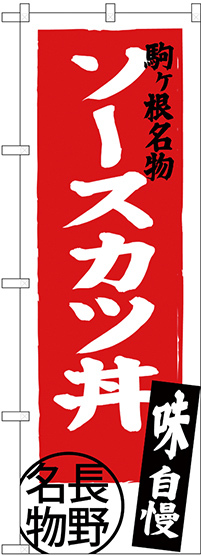 駒ヶ根名物
ソースカツ丼
味自慢
長野名物